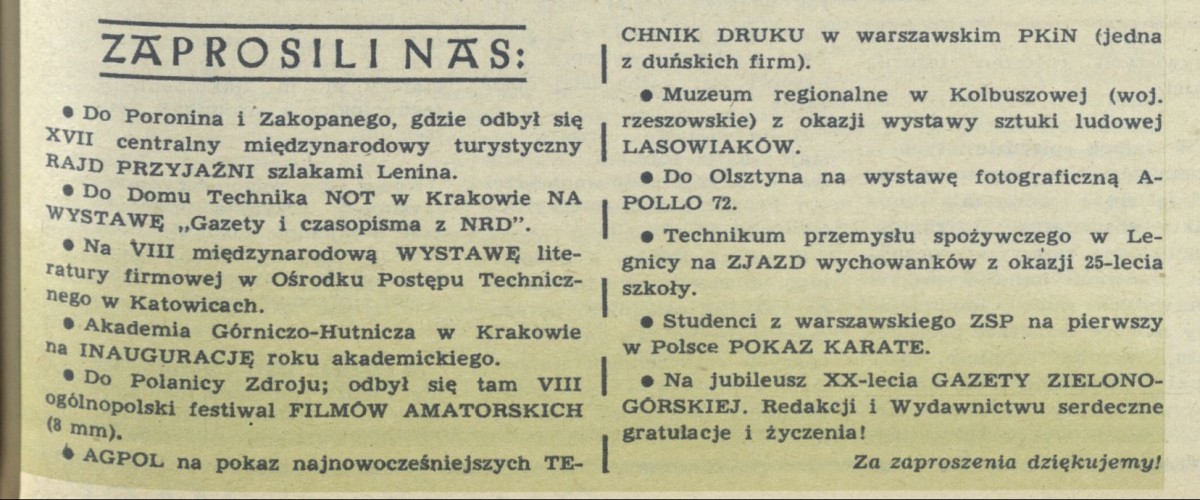 ZAPROSILI NAS:

● Do Poronina i Zakopanego, gdzie odbył się XVII centralny międzynarodowy turystyczny RAJD PRZYJAŹNI szlakami Lenina.

● Do Domu Technika NOT w Krakowie NA WYSTAWĘ „Gazety i czasopisma z NRD".

● Na VIII międzynarodową WYSTAWĘ literatury firmowej w Ośrodku Postępu Technicznego w Katowicach.

● Akademia Górniczo-Hutnicza w Krakowie na INAUGURACJĘ roku akademickiego.

● Do Polanicy Zdroju; odbył się tam VIII ogólnopolski festiwal FILMÓW AMATORSKICH (8 mm).

● AGPOL na pokaz najnowocześniejszych TECHNIK DRUKU w warszawskim PKiN (jedna z duńskich firm).

● Muzeum regionalne w Kolbuszowej (woj. rzeszowskie) z okazji wystawy sztuki ludowej LASOWIAKÓW.

● Do Olsztyna na wystawę fotograficzną APOLLO 72.

● Technikum przemysłu spożywczego w Legnicy na ZJAZD wychowanków z okazji 25-lecia szkoły.

● Studenci z warszawskiego ZSP na pierwszy w Polsce POKAZ KARATE.

● Na jubileusz XX-lecia GAZETY ZIELONOGÓRSKIEJ. Redakcji i Wydawnictwu serdeczne gratulacje i życzenia!

Za zaproszenia dziękujemy!